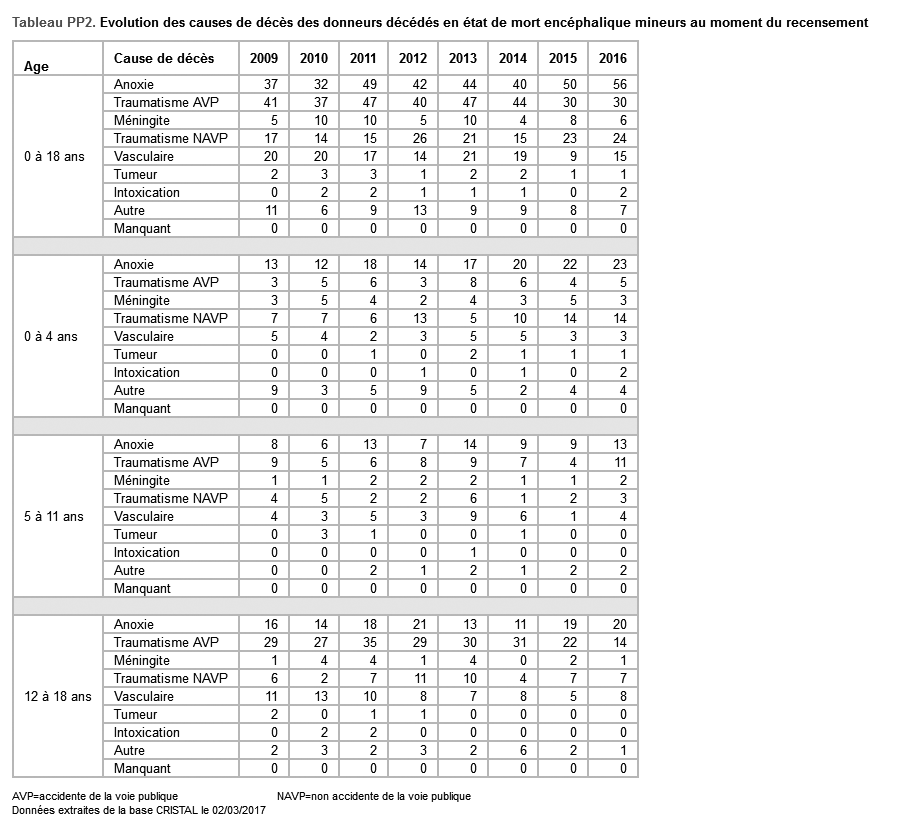 Tableau PP2. Evolution des causes de décès des donneurs décédés en état de mort encéphalique mineurs au moment du recensement

| Age | Cause de décès | 2009 | 2010 | 2011 | 2012 | 2013 | 2014 | 2015 | 2016 |
|---|---|---|---|---|---|---|---|---|---|
| 0 à 18 ans | Anoxie | 37 | 32 | 49 | 42 | 44 | 40 | 50 | 56 |
| | Traumatisme AVP | 41 | 37 | 47 | 40 | 47 | 44 | 30 | 30 |
| | Méningite | 5 | 10 | 10 | 5 | 10 | 4 | 8 | 6 |
| | Traumatisme NAVP | 17 | 14 | 15 | 26 | 21 | 15 | 23 | 24 |
| | Vasculaire | 20 | 20 | 17 | 14 | 21 | 19 | 9 | 15 |
| | Tumeur | 2 | 3 | 3 | 1 | 2 | 2 | 1 | 1 |
| | Intoxication | 0 | 2 | 2 | 1 | 1 | 1 | 0 | 2 |
| | Autre | 11 | 6 | 9 | 13 | 9 | 9 | 8 | 7 |
| | Manquant | 0 | 0 | 0 | 0 | 0 | 0 | 0 | 0 |
| | | | | | | | | | |
| 0 à 4 ans | Anoxie | 13 | 12 | 18 | 14 | 17 | 20 | 22 | 23 |
| | Traumatisme AVP | 3 | 5 | 6 | 3 | 8 | 6 | 4 | 5 |
| | Méningite | 3 | 5 | 4 | 2 | 4 | 3 | 5 | 3 |
| | Traumatisme NAVP | 7 | 7 | 6 | 13 | 5 | 10 | 14 | 14 |
| | Vasculaire | 5 | 4 | 2 | 3 | 5 | 5 | 3 | 3 |
| | Tumeur | 0 | 0 | 1 | 0 | 2 | 1 | 1 | 1 |
| | Intoxication | 0 | 0 | 0 | 1 | 0 | 1 | 0 | 2 |
| | Autre | 9 | 3 | 5 | 9 | 5 | 2 | 4 | 4 |
| | Manquant | 0 | 0 | 0 | 0 | 0 | 0 | 0 | 0 |
| | | | | | | | | | |
| 5 à 11 ans | Anoxie | 8 | 6 | 13 | 7 | 14 | 9 | 9 | 13 |
| | Traumatisme AVP | 9 | 5 | 6 | 8 | 9 | 7 | 4 | 11 |
| | Méningite | 1 | 1 | 2 | 2 | 2 | 1 | 1 | 2 |
| | Traumatisme NAVP | 4 | 5 | 2 | 2 | 6 | 1 | 2 | 3 |
| | Vasculaire | 4 | 3 | 5 | 3 | 9 | 6 | 1 | 4 |
| | Tumeur | 0 | 3 | 1 | 0 | 0 | 1 | 0 | 0 |
| | Intoxication | 0 | 0 | 0 | 0 | 1 | 0 | 0 | 0 |
| | Autre | 0 | 0 | 2 | 1 | 2 | 1 | 2 | 2 |
| | Manquant | 0 | 0 | 0 | 0 | 0 | 0 | 0 | 0 |
| | | | | | | | | | |
| 12 à 18 ans | Anoxie | 16 | 14 | 18 | 21 | 13 | 11 | 19 | 20 |
| | Traumatisme AVP | 29 | 27 | 35 | 29 | 30 | 31 | 22 | 14 |
| | Méningite | 1 | 4 | 4 | 1 | 4 | 0 | 2 | 1 |
| | Traumatisme NAVP | 6 | 2 | 7 | 11 | 10 | 4 | 7 | 7 |
| | Vasculaire | 11 | 13 | 10 | 8 | 7 | 8 | 5 | 8 |
| | Tumeur | 2 | 0 | 1 | 1 | 0 | 0 | 0 | 0 |
| | Intoxication | 0 | 2 | 2 | 0 | 0 | 0 | 0 | 0 |
| | Autre | 2 | 3 | 2 | 3 | 2 | 6 | 2 | 1 |
| | Manquant | 0 | 0 | 0 | 0 | 0 | 0 | 0 | 0 |

AVP=accidente de la voie publique NAVP=non accidente de la voie publique
Données extraites de la base CRISTAL le 02/03/2017